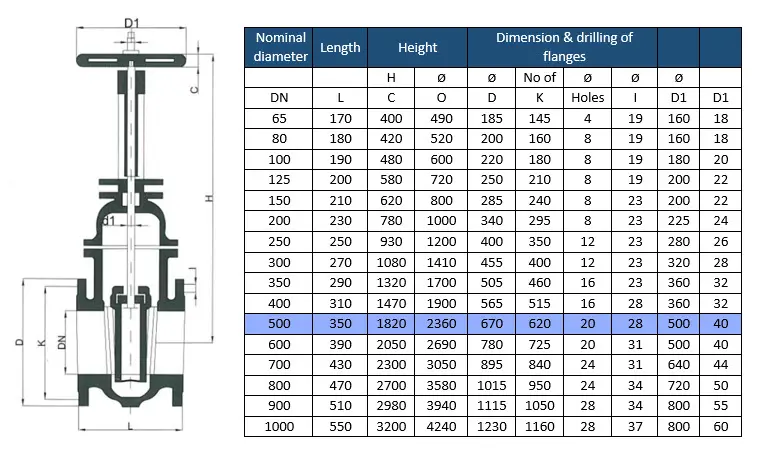 D1

C

H

d1

D

K

DN

L

| Nominal diameter | Length | Height | | Dimension & drilling of flanges | | | | | |
|---|---|---|---|---|---|---|---|---|---|
| | | H | ø | ø | No of | ø | ø | ø | |
| DN | L | C | O | D | K | Holes | I | D1 | D1 |
| 65 | 170 | 400 | 490 | 185 | 145 | 4 | 19 | 160 | 18 |
| 80 | 180 | 420 | 520 | 200 | 160 | 8 | 19 | 160 | 18 |
| 100 | 190 | 480 | 600 | 220 | 180 | 8 | 19 | 180 | 20 |
| 125 | 200 | 580 | 720 | 250 | 210 | 8 | 19 | 200 | 22 |
| 150 | 210 | 620 | 800 | 285 | 240 | 8 | 23 | 200 | 22 |
| 200 | 230 | 780 | 1000 | 340 | 295 | 8 | 23 | 225 | 24 |
| 250 | 250 | 930 | 1200 | 400 | 350 | 12 | 23 | 280 | 26 |
| 300 | 270 | 1080 | 1410 | 455 | 400 | 12 | 23 | 320 | 28 |
| 350 | 290 | 1320 | 1700 | 505 | 460 | 16 | 23 | 360 | 32 |
| 400 | 310 | 1470 | 1900 | 565 | 515 | 16 | 28 | 360 | 32 |
| 500 | 350 | 1820 | 2360 | 670 | 620 | 20 | 28 | 500 | 40 |
| 600 | 390 | 2050 | 2690 | 780 | 725 | 20 | 31 | 500 | 40 |
| 700 | 430 | 2300 | 3050 | 895 | 840 | 24 | 31 | 640 | 44 |
| 800 | 470 | 2700 | 3580 | 1015 | 950 | 24 | 34 | 720 | 50 |
| 900 | 510 | 2980 | 3940 | 1115 | 1050 | 28 | 34 | 800 | 55 |
| 1000 | 550 | 3200 | 4240 | 1230 | 1160 | 28 | 37 | 800 | 60 |